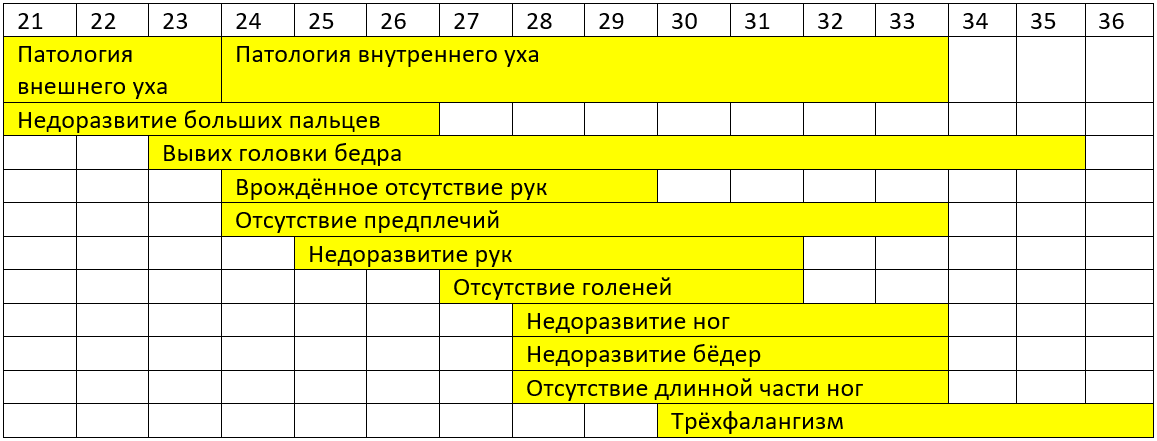 | 21 | 22 | 23 | 24 | 25 | 26 | 27 | 28 | 29 | 30 | 31 | 32 | 33 | 34 | 35 | 36 |
|---|---|---|---|---|---|---|---|---|---|---|---|---|---|---|---|
| Патология внешнего уха | | | Патология внутреннего уха | | | | | | | | | | | | |
| Недоразвитие больших пальцев | | | | | | | | | | | | | | | |
| | | Вывих головки бедра | | | | | | | | | | | | | |
| | | | Врождённое отсутствие рук | | | | | | | | | | | | |
| | | | Отсутствие предплечий | | | | | | | | | | | | |
| | | | | Недоразвитие рук | | | | | | | | | | | |
| | | | | | | Отсутствие голеней | | | | | | | | | |
| | | | | | | | Недоразвитие ног | | | | | | | | |
| | | | | | | | Недоразвитие бёдер | | | | | | | | |
| | | | | | | | Отсутствие длинной части ног | | | | | | | | |
| | | | | | | | | | Трёхфалангизм | | | | | | |